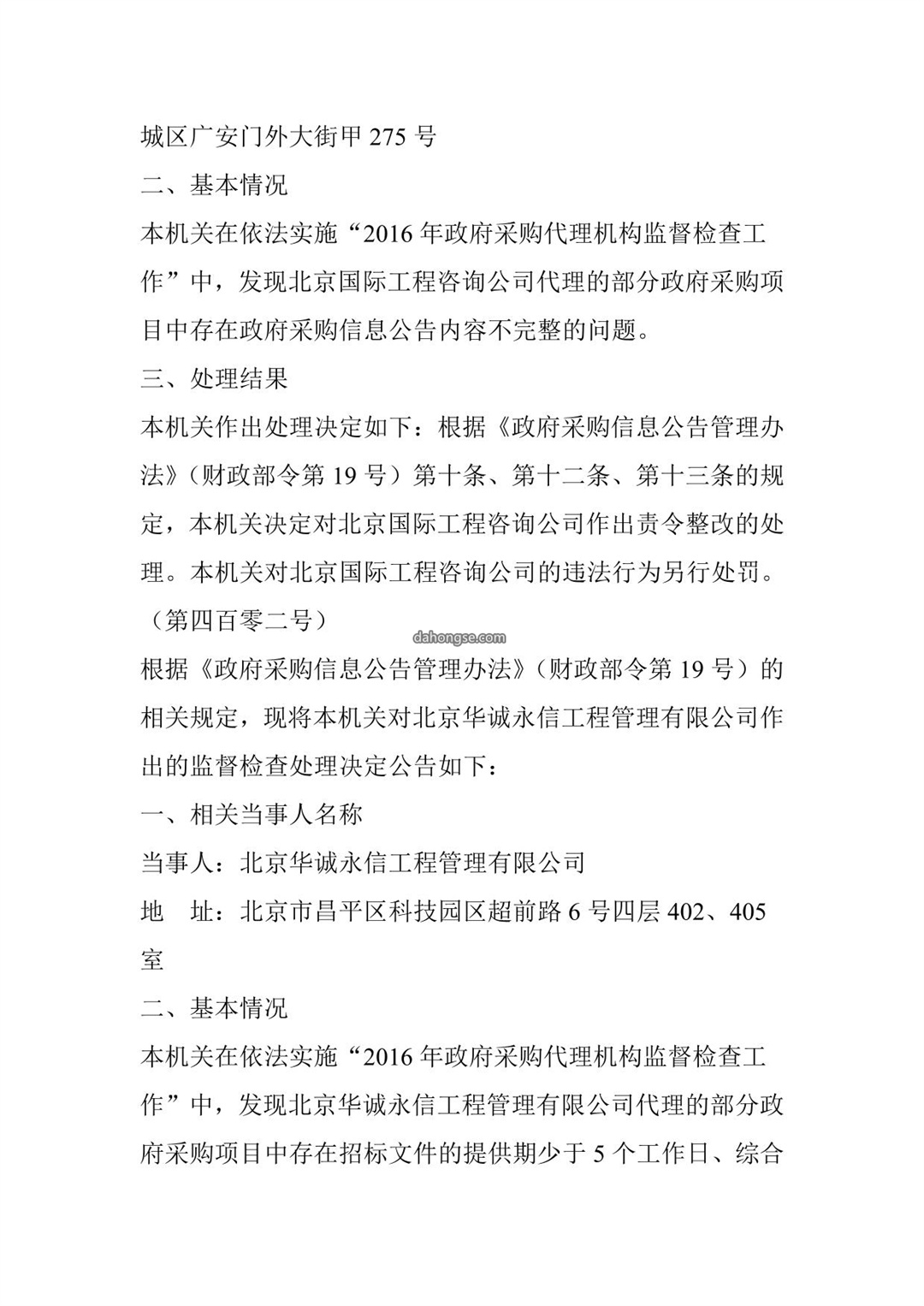 城区广安门外大街甲 275 号

二、基本情况

本机关在依法实施“2016 年政府采购代理机构监督检查工作”中，发现北京国际工程咨询公司代理的部分政府采购项目中存在政府采购信息公告内容不完整的问题。

三、处理结果

本机关作出处理决定如下：根据《政府采购信息公告管理办法》（财政部令第 19 号）第十条、第十二条、第十三条的规定，本机关决定对北京国际工程咨询公司作出责令整改的处理。本机关对北京国际工程咨询公司的违法行为另行处罚。

（第四百零二号）

dahongse.com

根据《政府采购信息公告管理办法》（财政部令第 19 号）的相关规定，现将本机关对北京华诚永信工程管理有限公司作出的监督检查处理决定公告如下：

一、相关当事人名称

当事人：北京华诚永信工程管理有限公司

地　址：北京市昌平区科技园区超前路 6 号四层 402、405 室

二、基本情况

本机关在依法实施“2016 年政府采购代理机构监督检查工作”中，发现北京华诚永信工程管理有限公司代理的部分政府采购项目中存在招标文件的提供期少于 5 个工作日、综合